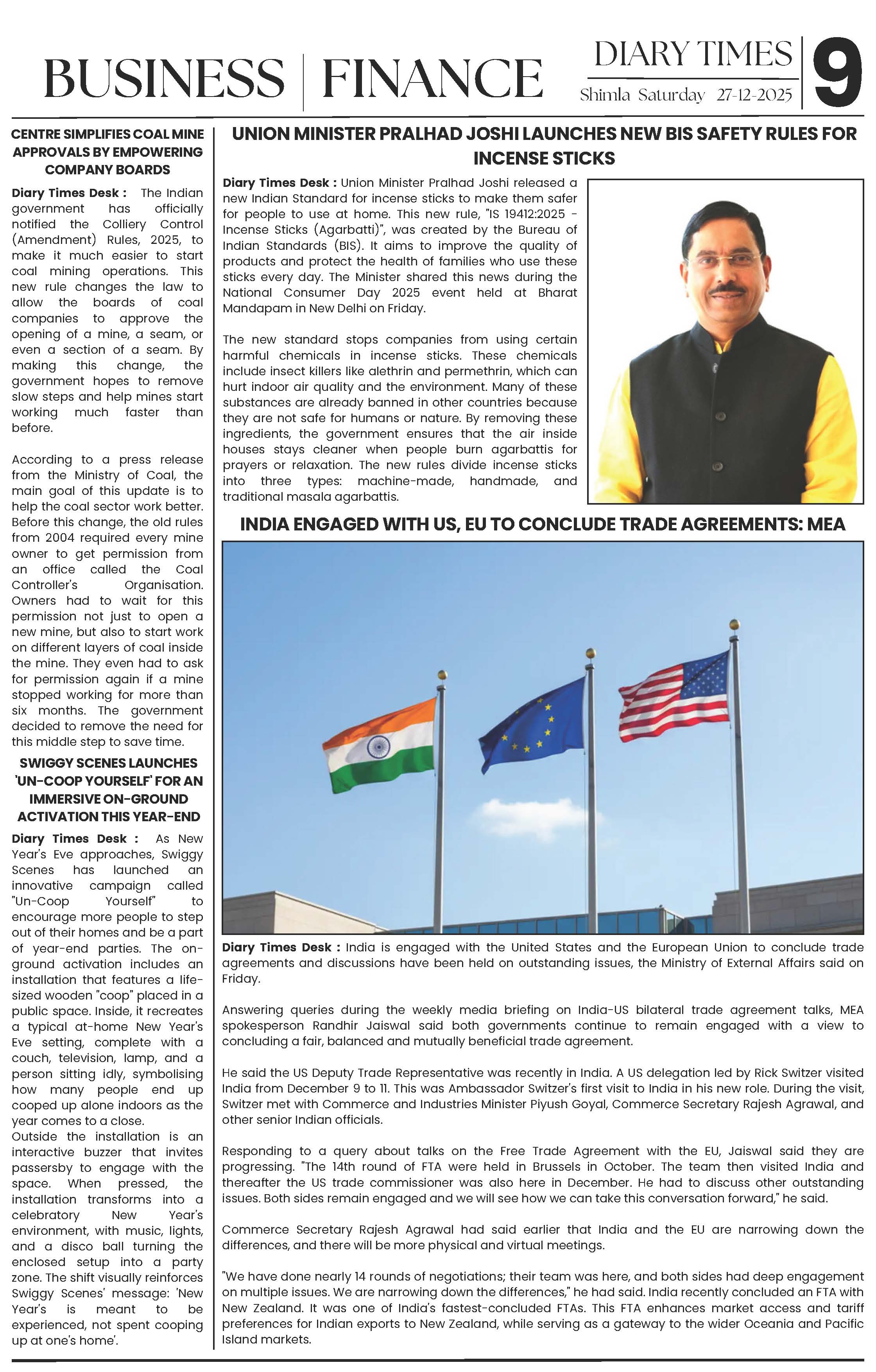 BUSINESS | FINANCE

DIARY TIMES
Shimla Saturday 27-12-2025

9

CENTRE SIMPLIFIES COAL MINE APPROVALS BY EMPOWERING COMPANY BOARDS

Diary Times Desk : The Indian government has officially notified the Colliery Control (Amendment) Rules, 2025, to make it much easier to start coal mining operations. This new rule changes the law to allow the boards of coal companies to approve the opening of a mine, a seam, or even a section of a seam. By making this change, the government hopes to remove slow steps and help mines start working much faster than before.

According to a press release from the Ministry of Coal, the main goal of this update is to help the coal sector work better. Before this change, the old rules from 2004 required every mine owner to get permission from an office called the Coal Controller's Organisation. Owners had to wait for this permission not just to open a new mine, but also to start work on different layers of coal inside the mine. They even had to ask for permission again if a mine stopped working for more than six months. The government decided to remove the need for this middle step to save time.

SWIGGY SCENES LAUNCHES 'UN-COOP YOURSELF' FOR AN IMMERSIVE ON-GROUND ACTIVATION THIS YEAR-END

Diary Times Desk : As New Year's Eve approaches, Swiggy Scenes has launched an innovative campaign called "Un-Coop Yourself" to encourage more people to step out of their homes and be a part of year-end parties. The on-ground activation includes an installation that features a life-sized wooden "coop" placed in a public space. Inside, it recreates a typical at-home New Year's Eve setting, complete with a couch, television, lamp, and a person sitting idly, symbolising how many people end up cooped up alone indoors as the year comes to a close.
Outside the installation is an interactive buzzer that invites passersby to engage with the space. When pressed, the installation transforms into a celebratory New Year's environment, with music, lights, and a disco ball turning the enclosed setup into a party zone. The shift visually reinforces Swiggy Scenes' message: 'New Year's is meant to be experienced, not spent cooping up at one's home'.

UNION MINISTER PRALHAD JOSHI LAUNCHES NEW BIS SAFETY RULES FOR INCENSE STICKS

Diary Times Desk : Union Minister Pralhad Joshi released a new Indian Standard for incense sticks to make them safer for people to use at home. This new rule, "IS 19412:2025 - Incense Sticks (Agarbatti)", was created by the Bureau of Indian Standards (BIS). It aims to improve the quality of products and protect the health of families who use these sticks every day. The Minister shared this news during the National Consumer Day 2025 event held at Bharat Mandapam in New Delhi on Friday.

The new standard stops companies from using certain harmful chemicals in incense sticks. These chemicals include insect killers like alethrin and permethrin, which can hurt indoor air quality and the environment. Many of these substances are already banned in other countries because they are not safe for humans or nature. By removing these ingredients, the government ensures that the air inside houses stays cleaner when people burn agarbattis for prayers or relaxation. The new rules divide incense sticks into three types: machine-made, handmade, and traditional masala agarbattis.

INDIA ENGAGED WITH US, EU TO CONCLUDE TRADE AGREEMENTS: MEA

Diary Times Desk : India is engaged with the United States and the European Union to conclude trade agreements and discussions have been held on outstanding issues, the Ministry of External Affairs said on Friday.

Answering queries during the weekly media briefing on India-US bilateral trade agreement talks, MEA spokesperson Randhir Jaiswal said both governments continue to remain engaged with a view to concluding a fair, balanced and mutually beneficial trade agreement.

He said the US Deputy Trade Representative was recently in India. A US delegation led by Rick Switzer visited India from December 9 to 11. This was Ambassador Switzer's first visit to India in his new role. During the visit, Switzer met with Commerce and Industries Minister Piyush Goyal, Commerce Secretary Rajesh Agrawal, and other senior Indian officials.

Responding to a query about talks on the Free Trade Agreement with the EU, Jaiswal said they are progressing. "The 14th round of FTA were held in Brussels in October. The team then visited India and thereafter the US trade commissioner was also here in December. He had to discuss other outstanding issues. Both sides remain engaged and we will see how we can take this conversation forward," he said.

Commerce Secretary Rajesh Agrawal had said earlier that India and the EU are narrowing down the differences, and there will be more physical and virtual meetings.

"We have done nearly 14 rounds of negotiations; their team was here, and both sides had deep engagement on multiple issues. We are narrowing down the differences," he had said. India recently concluded an FTA with New Zealand. It was one of India's fastest-concluded FTAs. This FTA enhances market access and tariff preferences for Indian exports to New Zealand, while serving as a gateway to the wider Oceania and Pacific Island markets.